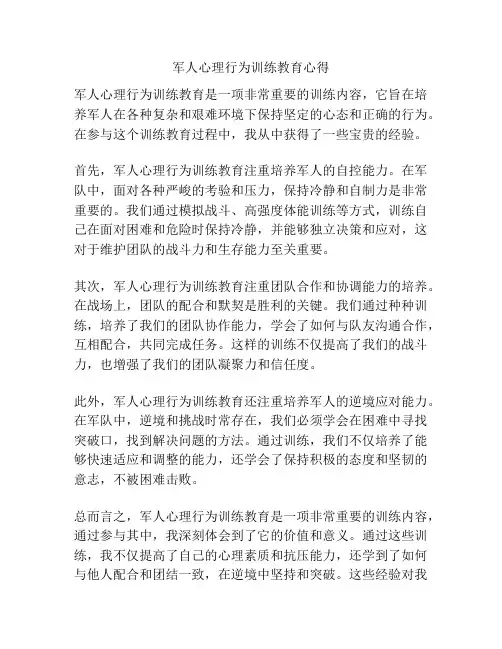 军人心理行为训练教育心得

军人心理行为训练教育是一项非常重要的训练内容，它旨在培养军人在各种复杂和艰难环境下保持坚定的心态和正确的行为。在参与这个训练教育过程中，我从中获得了一些宝贵的经验。

首先，军人心理行为训练教育注重培养军人的自控能力。在军队中，面对各种严峻的考验和压力，保持冷静和自制力是非常重要的。我们通过模拟战斗、高强度体能训练等方式，训练自己在面对困难和危险时保持冷静，并能够独立决策和应对，这对于维护团队的战斗力和生存能力至关重要。

其次，军人心理行为训练教育注重团队合作和协调能力的培养。在战场上，团队的配合和默契是胜利的关键。我们通过种种训练，培养了我们的团队协作能力，学会了如何与队友沟通合作，互相配合，共同完成任务。这样的训练不仅提高了我们的战斗力，也增强了我们的团队凝聚力和信任度。

此外，军人心理行为训练教育还注重培养军人的逆境应对能力。在军队中，逆境和挑战时常存在，我们必须学会在困难中寻找突破口，找到解决问题的方法。通过训练，我们不仅培养了能够快速适应和调整的能力，还学会了保持积极的态度和坚韧的意志，不被困难击败。

总而言之，军人心理行为训练教育是一项非常重要的训练内容，通过参与其中，我深刻体会到了它的价值和意义。通过这些训练，我不仅提高了自己的心理素质和抗压能力，还学到了如何与他人配合和团结一致，在逆境中坚持和突破。这些经验对我